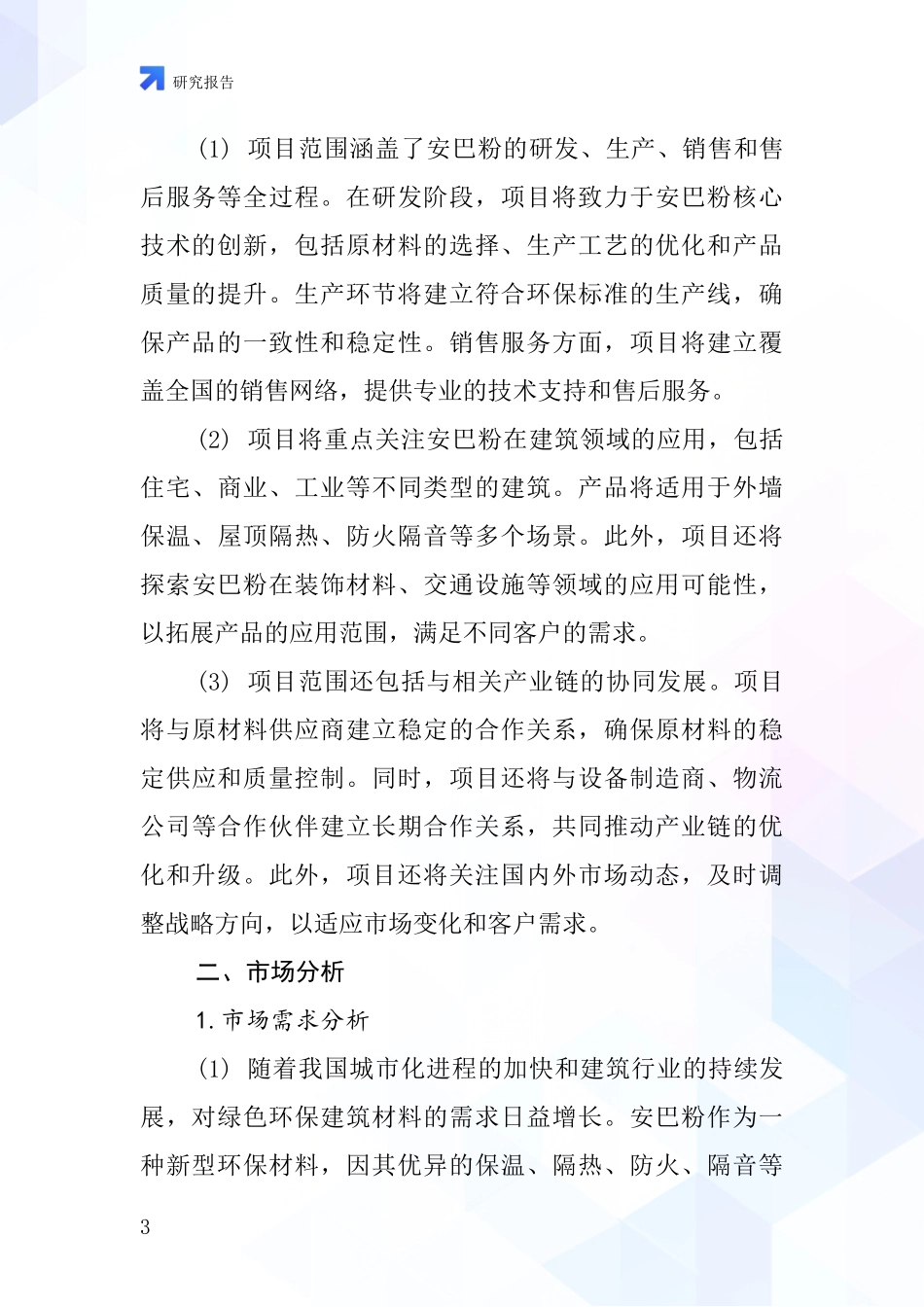 研究报告

(1) 项目范围涵盖了安巴粉的研发、生产、销售和售后服务等全过程。在研发阶段，项目将致力于安巴粉核心技术的创新，包括原材料的选择、生产工艺的优化和产品质量的提升。生产环节将建立符合环保标准的生产线，确保产品的一致性和稳定性。销售服务方面，项目将建立覆盖全国的销售网络，提供专业的技术支持和售后服务。

(2) 项目将重点关注安巴粉在建筑领域的应用，包括住宅、商业、工业等不同类型的建筑。产品将适用于外墙保温、屋顶隔热、防火隔音等多个场景。此外，项目还将探索安巴粉在装饰材料、交通设施等领域的应用可能性，以拓展产品的应用范围，满足不同客户的需求。

(3) 项目范围还包括与相关产业链的协同发展。项目将与原材料供应商建立稳定的合作关系，确保原材料的稳定供应和质量控制。同时，项目还将与设备制造商、物流公司等合作伙伴建立长期合作关系，共同推动产业链的优化和升级。此外，项目还将关注国内外市场动态，及时调整战略方向，以适应市场变化和客户需求。

二、市场分析

1. 市场需求分析

(1) 随着我国城市化进程的加快和建筑行业的持续发展，对绿色环保建筑材料的需求日益增长。安巴粉作为一种新型环保材料，因其优异的保温、隔热、防火、隔音等

3